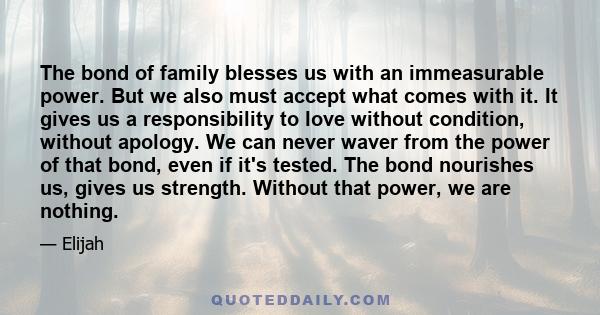 The bond of family blesses us with an immeasurable power. But we also must accept what comes with it. It gives us a responsibility to love without condition, without apology. We can never waver from the power of that bond, even if it's tested. The bond nourishes us, gives us strength. Without that power, we are nothing.

— Elijah

QUOTEDDAILY.COM